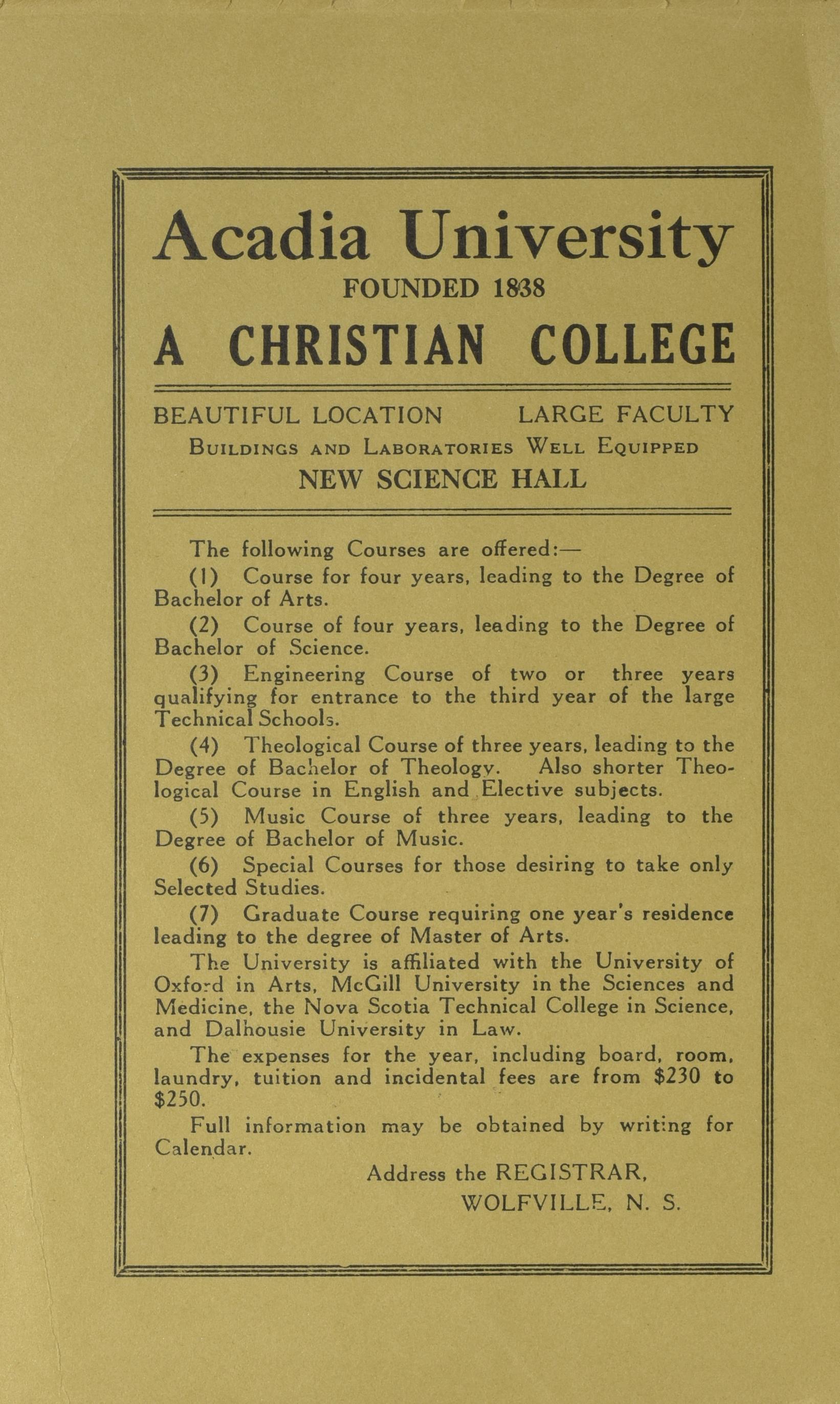 Acadia University
FOUNDED 1838
A CHRISTIAN COLLEGE

BEAUTIFUL LOCATION LARGE FACULTY
BUILDINGS AND LABORATORIES WELL EQUIPPED
NEW SCIENCE HALL

The following Courses are offered:—

(1) Course for four years, leading to the Degree of Bachelor of Arts.

(2) Course of four years, leading to the Degree of Bachelor of Science.

(3) Engineering Course of two or three years qualifying for entrance to the third year of the large Technical Schools.

(4) Theological Course of three years, leading to the Degree of Bachelor of Theology. Also shorter Theological Course in English and Elective subjects.

(5) Music Course of three years, leading to the Degree of Bachelor of Music.

(6) Special Courses for those desiring to take only Selected Studies.

(7) Graduate Course requiring one year's residence leading to the degree of Master of Arts.

The University is affiliated with the University of Oxford in Arts, McGill University in the Sciences and Medicine, the Nova Scotia Technical College in Science, and Dalhousie University in Law.

The expenses for the year, including board, room, laundry, tuition and incidental fees are from $230 to $250.

Full information may be obtained by writing for Calendar.

Address the REGISTRAR,
WOLFVILLE, N. S.